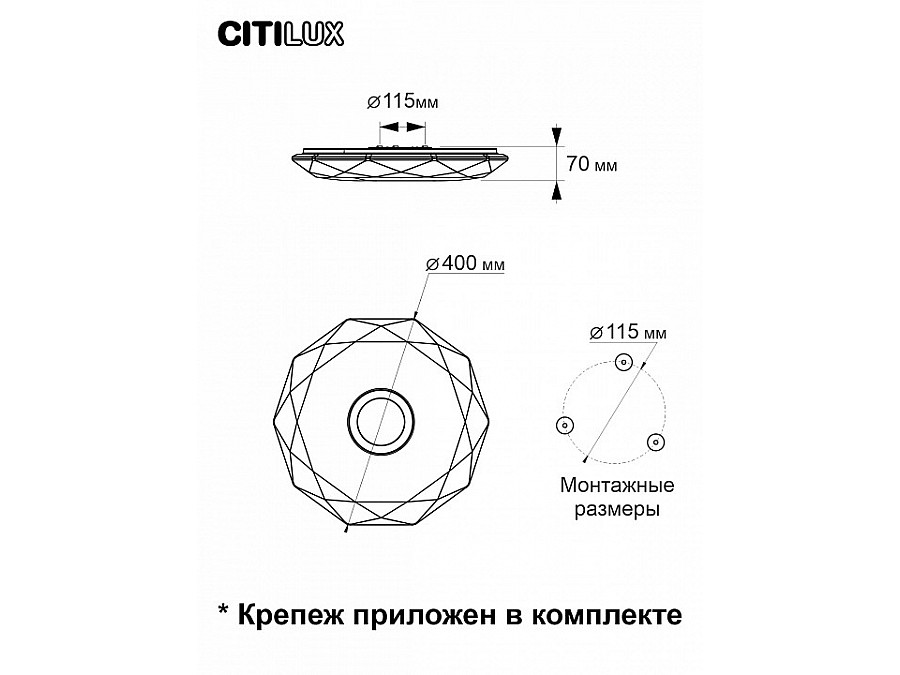 CITILUX

⌀115мм

70 мм

⌀400 мм

⌀115 мм

Монтажные размеры

* Крепеж приложен в комплекте